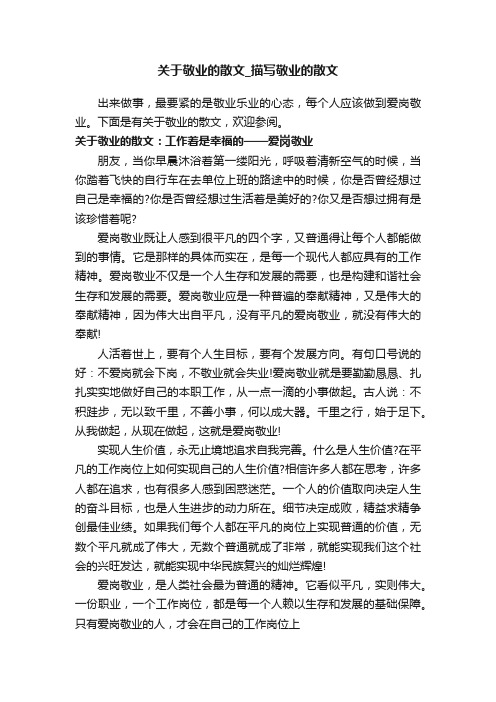 关于敬业的散文_描写敬业的散文

出来做事，最要紧的是敬业乐业的心态，每个人应该做到爱岗敬业。下面是有关于敬业的散文，欢迎参阅。

关于敬业的散文：工作着是幸福的——爱岗敬业

朋友，当你早晨沐浴着第一缕阳光，呼吸着清新空气的时候，当你踏着飞快的自行车在去单位上班的路途中的时候，你是否曾经想过自己是幸福的?你是否曾经想过生活着是美好的?你又是否想过拥有是该珍惜着呢?

爱岗敬业既让人感到很平凡的四个字，又普通得让每个人都能做到的事情。它是那样的具体而实在，是每一个现代人都应具有的工作精神。爱岗敬业不仅是一个人生存和发展的需要，也是构建和谐社会生存和发展的需要。爱岗敬业应是一种普遍的奉献精神，又是伟大的奉献精神，因为伟大出自平凡，没有平凡的爱岗敬业，就没有伟大的奉献!

人活着世上，要有个人生目标，要有个发展方向。有句口号说的好：不爱岗就会下岗，不敬业就会失业!爱岗敬业就是要勤勤恳恳、扎扎实实地做好自己的本职工作，从一点一滴的小事做起。古人说：不积跬步，无以致千里，不善小事，何以成大器。千里之行，始于足下。从我做起，从现在做起，这就是爱岗敬业!

实现人生价值，永无止境地追求自我完善。什么是人生价值?在平凡的工作岗位上如何实现自己的人生价值?相信许多人都在思考，许多人都在追求，也有很多人感到困惑迷茫。一个人的价值取向决定人生的奋斗目标，也是人生进步的动力所在。细节决定成败，精益求精争创最佳业绩。如果我们每个人都在平凡的岗位上实现普通的价值，无数个平凡就成了伟大，无数个普通就成了非常，就能实现我们这个社会的兴旺发达，就能实现中华民族复兴的灿烂辉煌!

爱岗敬业，是人类社会最为普通的精神。它看似平凡，实则伟大。一份职业，一个工作岗位，都是每一个人赖以生存和发展的基础保障。只有爱岗敬业的人，才会在自己的工作岗位上